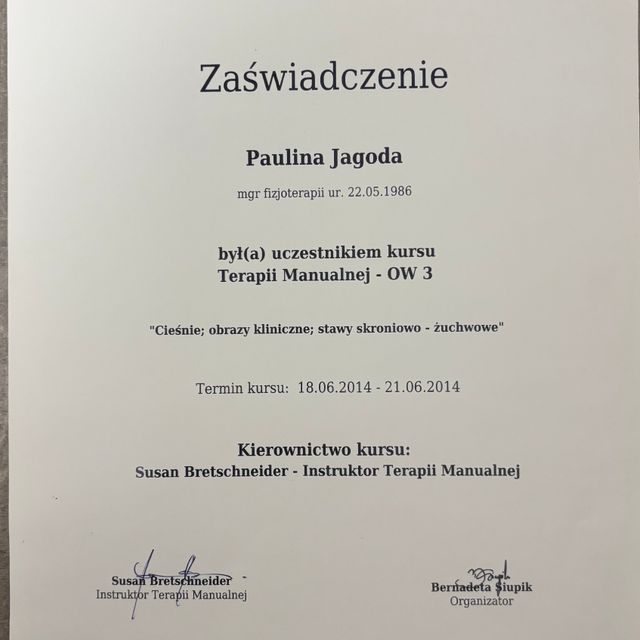 Zaświadczenie

Paulina Jagoda

mgr fizjoterapii ur. 22.05.1986

był(a) uczestnikiem kursu
Terapii Manualnej - OW 3

"Cieśnie; obrazy kliniczne; stawy skroniowo - żuchwowe"

Termin kursu: 18.06.2014 - 21.06.2014

Kierownictwo kursu:
Susan Bretschneider - Instruktor Terapii Manualnej

Susan Bretschneider
Instruktor Terapii Manualnej

Bernadeta Siupik
Organizator